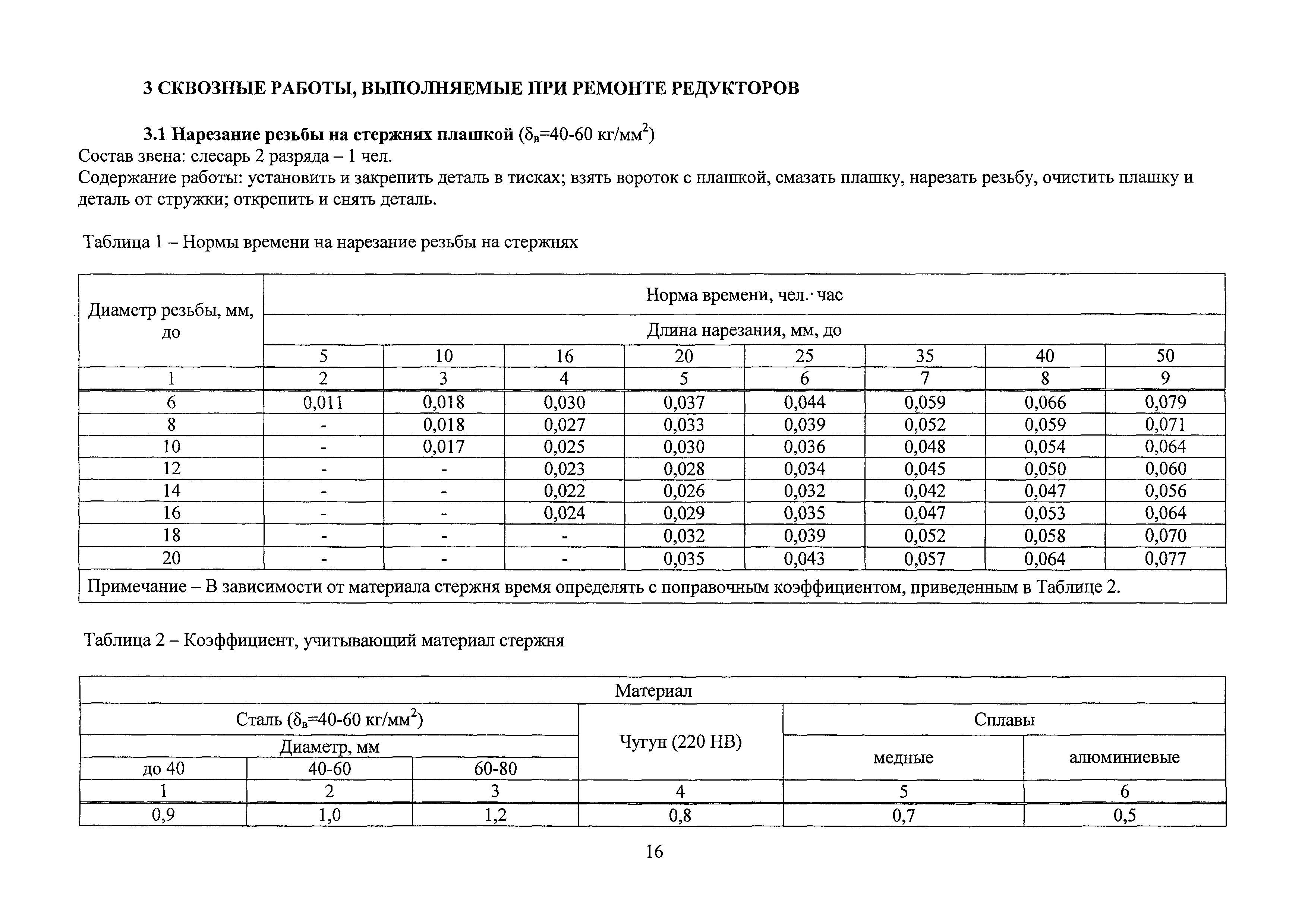 3 СКВОЗНЫЕ РАБОТЫ, ВЫПОЛНЯЕМЫЕ ПРИ РЕМОНТЕ РЕДУКТОРОВ

3.1 Нарезание резьбы на стержнях плашкой ($\delta_в$=40-60 кг/мм$^2$)
Состав звена: слесарь 2 разряда – 1 чел.
Содержание работы: установить и закрепить деталь в тисках; взять вороток с плашкой, смазать плашку, нарезать резьбу, очистить плашку и деталь от стружки; открепить и снять деталь.

Таблица 1 – Нормы времени на нарезание резьбы на стержнях

| Диаметр резьбы, мм, до | Норма времени, чел.· час | | | | | | | |
|---|---|---|---|---|---|---|---|---|
| | Длина нарезания, мм, до | | | | | | | |
| | 5 | 10 | 16 | 20 | 25 | 35 | 40 | 50 |
| 1 | 2 | 3 | 4 | 5 | 6 | 7 | 8 | 9 |
| 6 | 0,011 | 0,018 | 0,030 | 0,037 | 0,044 | 0,059 | 0,066 | 0,079 |
| 8 | - | 0,018 | 0,027 | 0,033 | 0,039 | 0,052 | 0,059 | 0,071 |
| 10 | - | 0,017 | 0,025 | 0,030 | 0,036 | 0,048 | 0,054 | 0,064 |
| 12 | - | - | 0,023 | 0,028 | 0,034 | 0,045 | 0,050 | 0,060 |
| 14 | - | - | 0,022 | 0,026 | 0,032 | 0,042 | 0,047 | 0,056 |
| 16 | - | - | 0,024 | 0,029 | 0,035 | 0,047 | 0,053 | 0,064 |
| 18 | - | - | - | 0,032 | 0,039 | 0,052 | 0,058 | 0,070 |
| 20 | - | - | - | 0,035 | 0,043 | 0,057 | 0,064 | 0,077 |
| Примечание – В зависимости от материала стержня время определять с поправочным коэффициентом, приведенным в Таблице 2. | | | | | | | | |

Таблица 2 – Коэффициент, учитывающий материал стержня

| Материал | | | | | |
|---|---|---|---|---|---|
| Сталь ($\delta_в$=40-60 кг/мм$^2$) | | | Чугун (220 НВ) | Сплавы | |
| Диаметр, мм | | | | медные | алюминиевые |
| до 40 | 40-60 | 60-80 | | | |
| 1 | 2 | 3 | 4 | 5 | 6 |
| 0,9 | 1,0 | 1,2 | 0,8 | 0,7 | 0,5 |

16